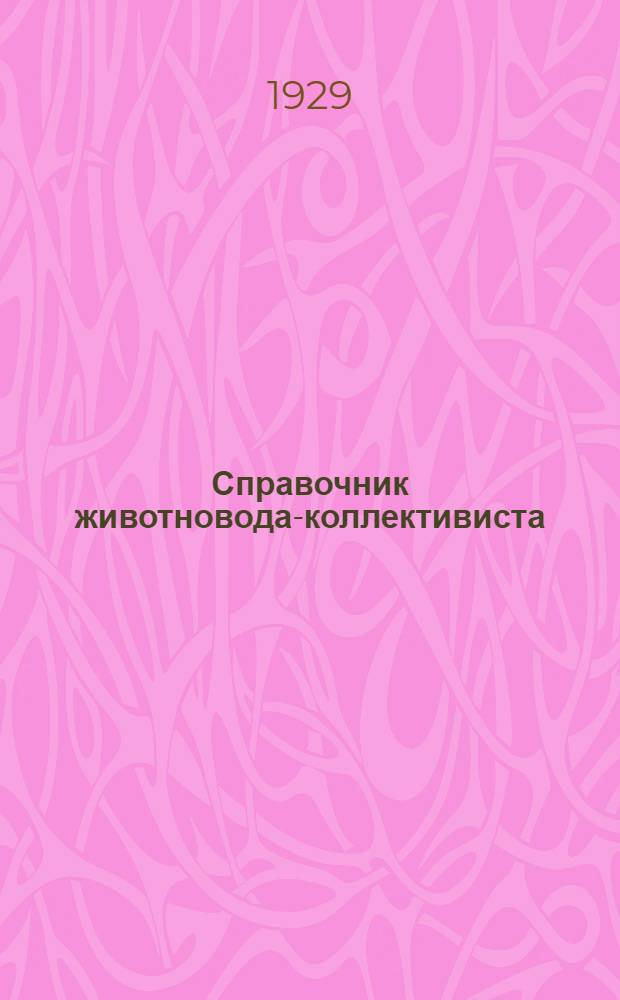 1929

Справочник животновода-коллективиста